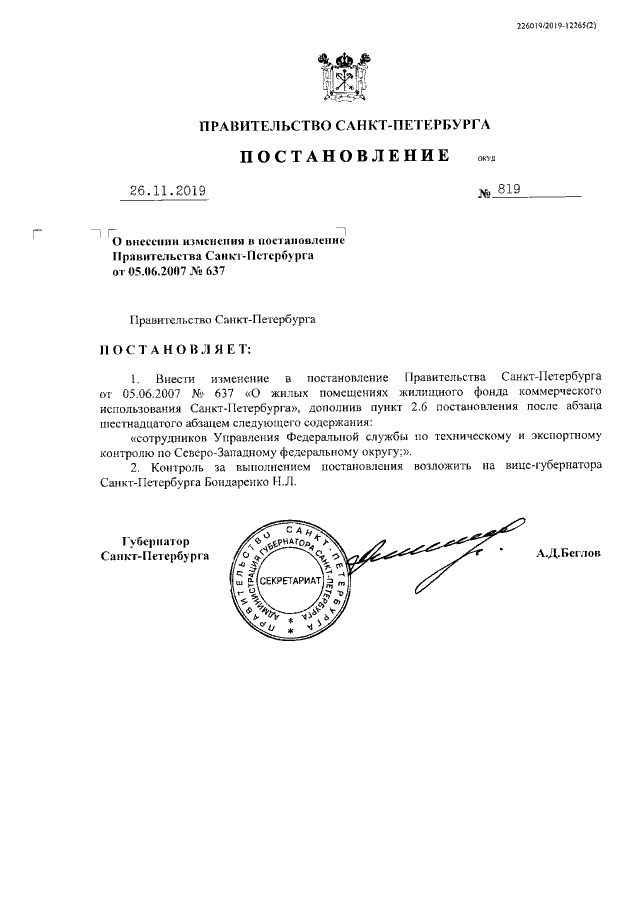 226019/2019-12265(2)

ПРАВИТЕЛЬСТВО САНКТ-ПЕТЕРБУРГА

ПОСТАНОВЛЕНИЕ ОКУД

26.11.2019 № 819

О внесении изменения в постановление Правительства Санкт-Петербурга от 05.06.2007 № 637

Правительство Санкт-Петербурга

ПОСТАНОВЛЯЕТ:

1. Внести изменение в постановление Правительства Санкт-Петербурга от 05.06.2007 № 637 «О жилых помещениях жилищного фонда коммерческого использования Санкт-Петербурга», дополнив пункт 2.6 постановления после абзаца шестнадцатого абзацем следующего содержания:

«сотрудников Управления Федеральной службы по техническому и экспортному контролю по Северо-Западному федеральному округу;».

2. Контроль за выполнением постановления возложить на вице-губернатора Санкт-Петербурга Бондаренко Н.Л.

Губернатор Санкт-Петербурга

ПРАВИТЕЛЬСТВО САНКТ-ПЕТЕРБУРГА АДМИНИСТРАЦИЯ ГУБЕРНАТОРА САНКТ-ПЕТЕРБУРГА СЕКРЕТАРИАТ

А.Д.Беглов